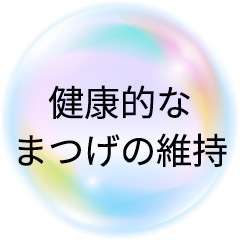 健康的な
まつげの維持